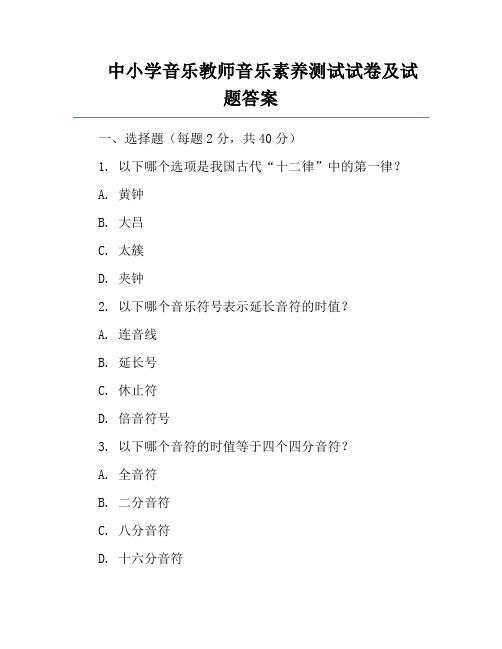 中小学音乐教师音乐素养测试试卷及试题答案

一、选择题（每题 2 分，共 40 分）

1. 以下哪个选项是我国古代“十二律”中的第一律？

A. 黄钟

B. 大吕

C. 太簇

D. 夹钟

2. 以下哪个音乐符号表示延长音符的时值？

A. 连音线

B. 延长号

C. 休止符

D. 倍音符号

3. 以下哪个音符的时值等于四个四分音符？

A. 全音符

B. 二分音符

C. 八分音符

D. 十六分音符